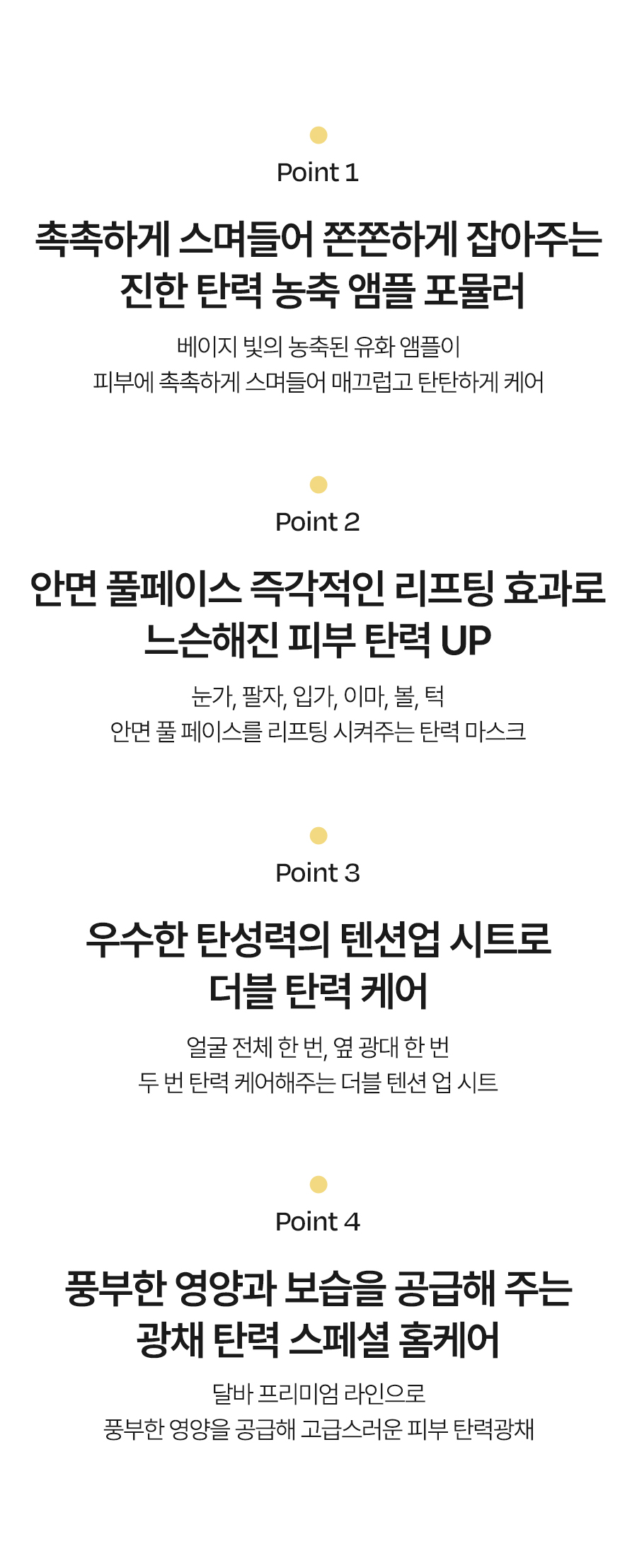 Point 1

촉촉하게 스며들어 쫀쫀하게 잡아주는
진한 탄력 농축 앰플 포뮬러

베이지 빛의 농축된 유화 앰플이
피부에 촉촉하게 스며들어 매끄럽고 탄탄하게 케어

Point 2

안면 풀페이스 즉각적인 리프팅 효과로
느슨해진 피부 탄력 UP

눈가, 팔자, 입가, 이마, 볼, 턱
안면 풀 페이스를 리프팅 시켜주는 탄력 마스크

Point 3

우수한 탄성력의 텐션업 시트로
더블 탄력 케어

얼굴 전체 한 번, 옆 광대 한 번
두 번 탄력 케어해주는 더블 텐션 업 시트

Point 4

풍부한 영양과 보습을 공급해 주는
광채 탄력 스페셜 홈케어

달바 프리미엄 라인으로
풍부한 영양을 공급해 고급스러운 피부 탄력광채